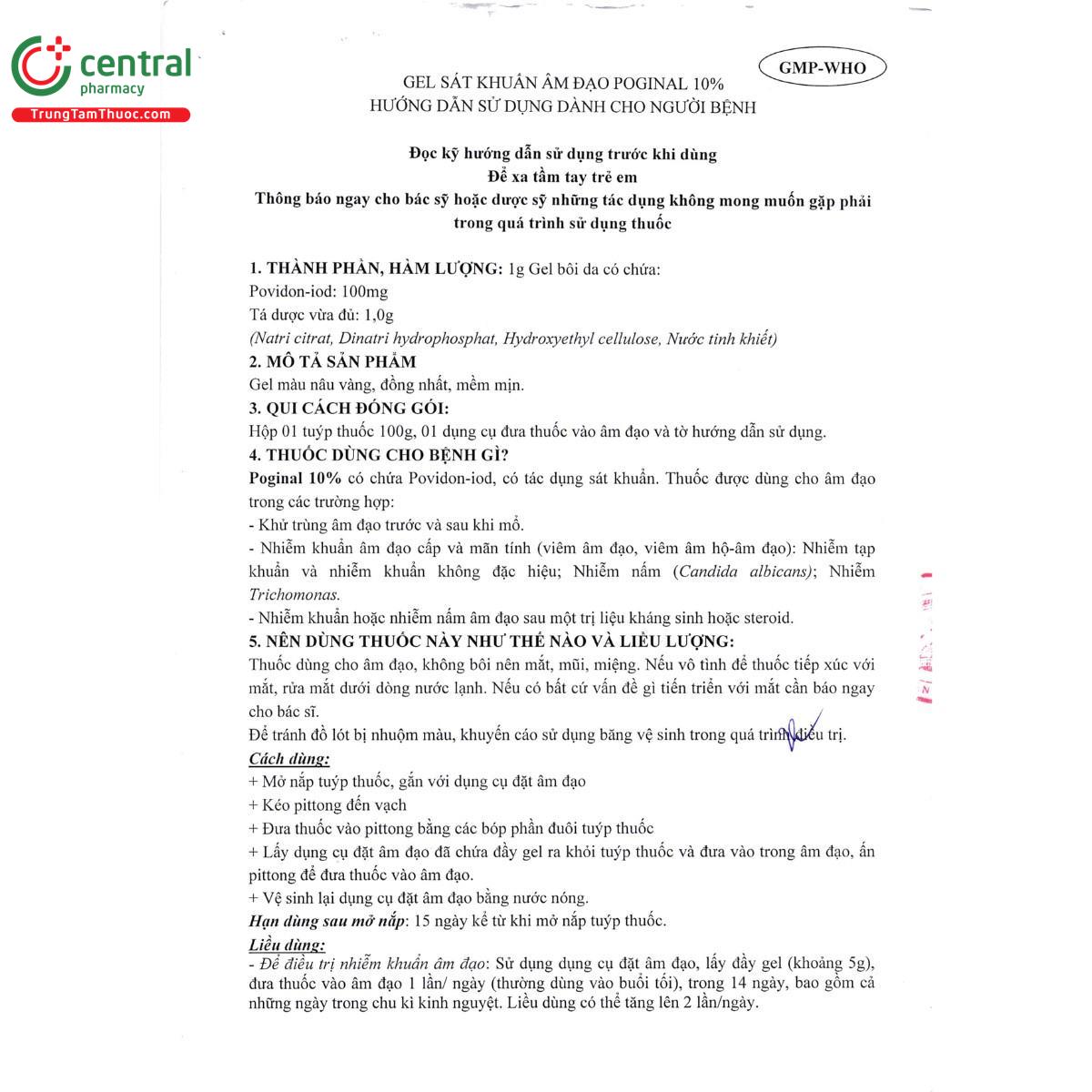 central
pharmacy
TrungTamThuoc.com

GMP-WHO

GEL SÁT KHUẨN ÂM ĐẠO POGINAL 10%
HƯỚNG DẪN SỬ DỤNG DÀNH CHO NGƯỜI BỆNH

Đọc kỹ hướng dẫn sử dụng trước khi dùng
Để xa tầm tay trẻ em
Thông báo ngay cho bác sỹ hoặc dược sỹ những tác dụng không mong muốn gặp phải trong quá trình sử dụng thuốc

1. THÀNH PHẦN, HÀM LƯỢNG: 1g Gel bôi da có chứa:
Povidon-iod: 100mg
Tá dược vừa đủ: 1,0g
(Natri citrat, Dinatri hydrophosphat, Hydroxyethyl cellulose, Nước tinh khiết)
2. MÔ TẢ SẢN PHẨM
Gel màu nâu vàng, đồng nhất, mềm mịn.
3. QUI CÁCH ĐÓNG GÓI:
Hộp 01 tuýp thuốc 100g, 01 dụng cụ đưa thuốc vào âm đạo và tờ hướng dẫn sử dụng.
4. THUỐC DÙNG CHO BỆNH GÌ?
Poginal 10% có chứa Povidon-iod, có tác dụng sát khuẩn. Thuốc được dùng cho âm đạo trong các trường hợp:
- Khử trùng âm đạo trước và sau khi mổ.
- Nhiễm khuẩn âm đạo cấp và mãn tính (viêm âm đạo, viêm âm hộ-âm đạo): Nhiễm tạp khuẩn và nhiễm khuẩn không đặc hiệu; Nhiễm nấm (Candida albicans); Nhiễm Trichomonas.
- Nhiễm khuẩn hoặc nhiễm nấm âm đạo sau một trị liệu kháng sinh hoặc steroid.
5. NÊN DÙNG THUỐC NÀY NHƯ THẾ NÀO VÀ LIỀU LƯỢNG:
Thuốc dùng cho âm đạo, không bôi nên mắt, mũi, miệng. Nếu vô tình để thuốc tiếp xúc với mắt, rửa mắt dưới dòng nước lạnh. Nếu có bất cứ vấn đề gì tiến triển với mắt cần báo ngay cho bác sĩ.
Để tránh đồ lót bị nhuộm màu, khuyến cáo sử dụng băng vệ sinh trong quá trình điều trị.
Cách dùng:
+ Mở nắp tuýp thuốc, gắn với dụng cụ đặt âm đạo
+ Kéo pittong đến vạch
+ Đưa thuốc vào pittong bằng các bóp phần đuôi tuýp thuốc
+ Lấy dụng cụ đặt âm đạo đã chứa đầy gel ra khỏi tuýp thuốc và đưa vào trong âm đạo, ấn pittong để đưa thuốc vào âm đạo.
+ Vệ sinh lại dụng cụ đặt âm đạo bằng nước nóng.
Hạn dùng sau mở nắp: 15 ngày kể từ khi mở nắp tuýp thuốc.
Liều dùng:
- Để điều trị nhiễm khuẩn âm đạo: Sử dụng dụng cụ đặt âm đạo, lấy đầy gel (khoảng 5g), đưa thuốc vào âm đạo 1 lần/ ngày (thường dùng vào buổi tối), trong 14 ngày, bao gồm cả những ngày trong chu kì kinh nguyệt. Liều dùng có thể tăng lên 2 lần/ngày.